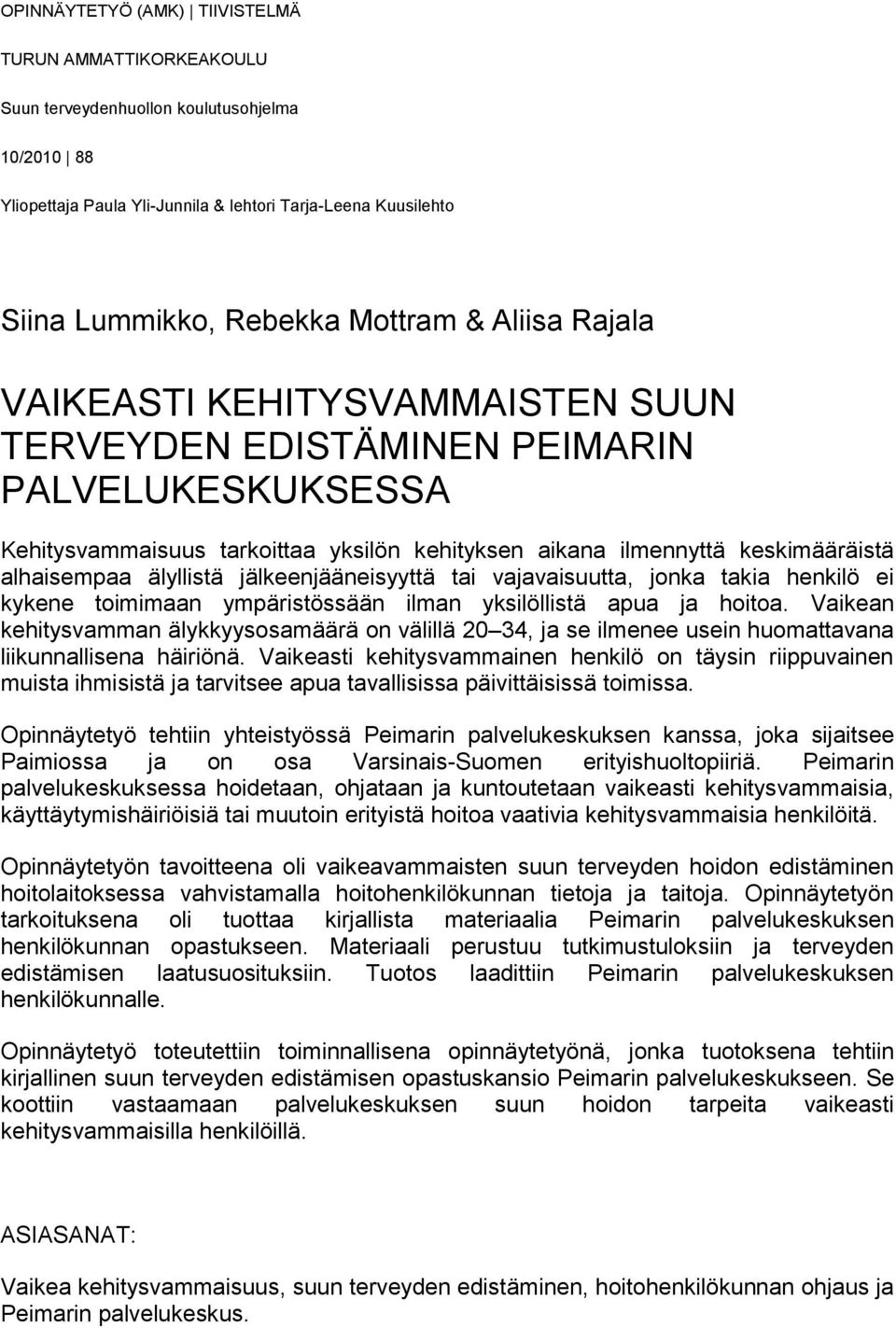 OPINNÄYTETYÖ (AMK) | TIIVISTELMÄ

TURUN AMMATTIKORKEAKOULU

Suun terveydenhuollon koulutusohjelma

10/2010 | 88

Yliopettaja Paula Yli-Junnila & lehtori Tarja-Leena Kuusilehto

Siina Lummikko, Rebekka Mottram & Aliisa Rajala

VAIKEASTI KEHITYSVAMMAISTEN SUUN TERVEYDEN EDISTÄMINEN PEIMARIN PALVELUKESKUKSESSA

Kehitysvammaisuus tarkoittaa yksilön kehityksen aikana ilmennyttä keskimääräistä alhaisempaa älyllistä jälkeenjääneisyyttä tai vajavaisuutta, jonka takia henkilö ei kykene toimimaan ympäristössään ilman yksilöllistä apua ja hoitoa. Vaikean kehitysvamman älykkyysosamäärä on välillä 20 34, ja se ilmenee usein huomattavana liikunnallisena häiriönä. Vaikeasti kehitysvammainen henkilö on täysin riippuvainen muista ihmisistä ja tarvitsee apua tavallisissa päivittäisissä toimissa.

Opinnäytetyö tehtiin yhteistyössä Peimarin palvelukeskuksen kanssa, joka sijaitsee Paimiossa ja on osa Varsinais-Suomen erityishuoltopiiriä. Peimarin palvelukeskuksessa hoidetaan, ohjataan ja kuntoutetaan vaikeasti kehitysvammaisia, käyttäytymishäiriöisiä tai muutoin erityistä hoitoa vaativia kehitysvammaisia henkilöitä.

Opinnäytetyön tavoitteena oli vaikeavammaisten suun terveyden hoidon edistäminen hoitolaitoksessa vahvistamalla hoitohenkilökunnan tietoja ja taitoja. Opinnäytetyön tarkoituksena oli tuottaa kirjallista materiaalia Peimarin palvelukeskuksen henkilökunnan opastukseen. Materiaali perustuu tutkimustuloksiin ja terveyden edistämisen laatusuosituksiin. Tuotos laadittiin Peimarin palvelukeskuksen henkilökunnalle.

Opinnäytetyö toteutettiin toiminnallisena opinnäytetyönä, jonka tuotoksena tehtiin kirjallinen suun terveyden edistämisen opastuskansio Peimarin palvelukeskukseen. Se koottiin vastaamaan palvelukeskuksen suun hoidon tarpeita vaikeasti kehitysvammaisilla henkilöillä.

ASIASANAT:

Vaikea kehitysvammaisuus, suun terveyden edistäminen, hoitohenkilökunnan ohjaus ja Peimarin palvelukeskus.